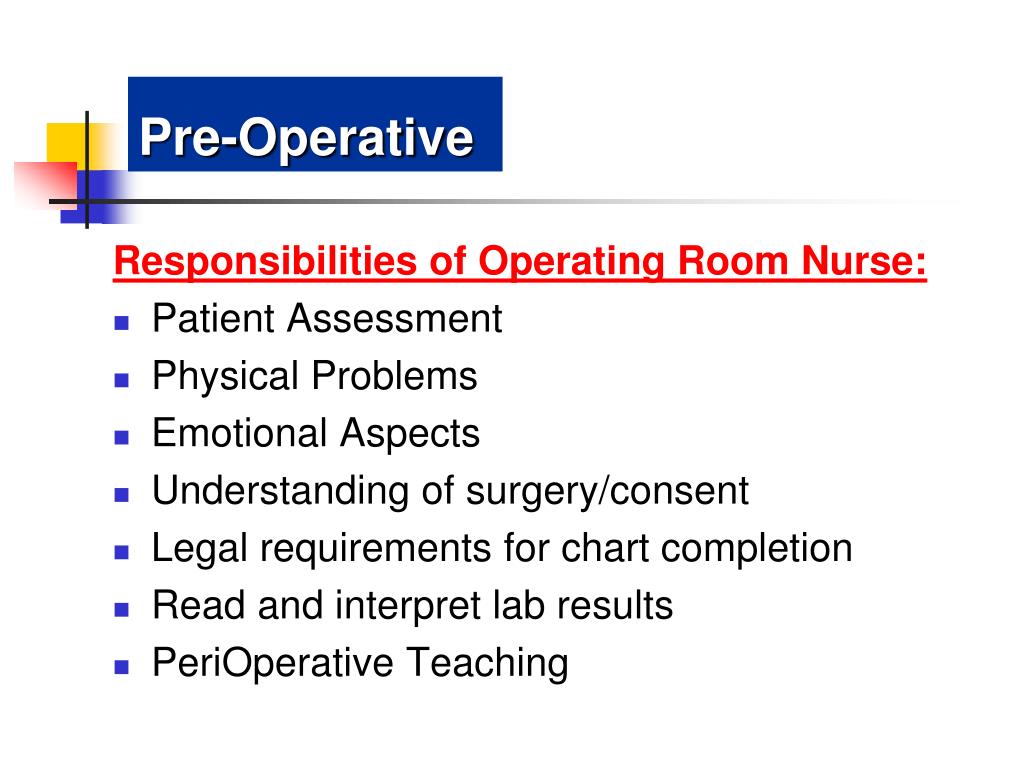 Pre-Operative

Responsibilities of Operating Room Nurse:

- Patient Assessment
- Physical Problems
- Emotional Aspects
- Understanding of surgery/consent
- Legal requirements for chart completion
- Read and interpret lab results
- PeriOperative Teaching